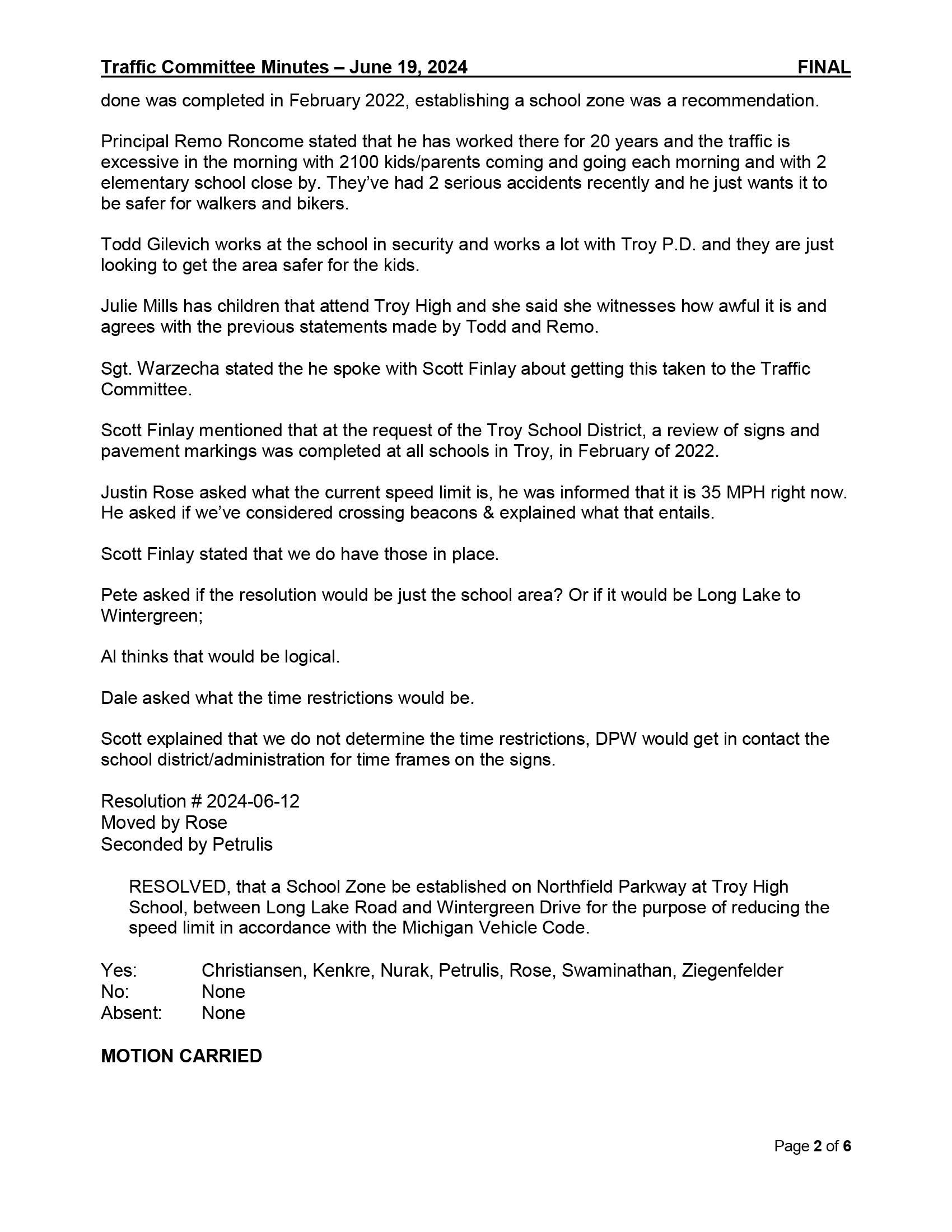 Traffic Committee Minutes – June 19, 2024 FINAL

done was completed in February 2022, establishing a school zone was a recommendation.

Principal Remo Roncome stated that he has worked there for 20 years and the traffic is excessive in the morning with 2100 kids/parents coming and going each morning and with 2 elementary school close by. They've had 2 serious accidents recently and he just wants it to be safer for walkers and bikers.

Todd Gilevich works at the school in security and works a lot with Troy P.D. and they are just looking to get the area safer for the kids.

Julie Mills has children that attend Troy High and she said she witnesses how awful it is and agrees with the previous statements made by Todd and Remo.

Sgt. Warzecha stated the he spoke with Scott Finlay about getting this taken to the Traffic Committee.

Scott Finlay mentioned that at the request of the Troy School District, a review of signs and pavement markings was completed at all schools in Troy, in February of 2022.

Justin Rose asked what the current speed limit is, he was informed that it is 35 MPH right now. He asked if we've considered crossing beacons & explained what that entails.

Scott Finlay stated that we do have those in place.

Pete asked if the resolution would be just the school area? Or if it would be Long Lake to Wintergreen;

Al thinks that would be logical.

Dale asked what the time restrictions would be.

Scott explained that we do not determine the time restrictions, DPW would get in contact the school district/administration for time frames on the signs.

Resolution # 2024-06-12
Moved by Rose
Seconded by Petrulis

RESOLVED, that a School Zone be established on Northfield Parkway at Troy High School, between Long Lake Road and Wintergreen Drive for the purpose of reducing the speed limit in accordance with the Michigan Vehicle Code.

Yes: Christiansen, Kenkre, Nurak, Petrulis, Rose, Swaminathan, Ziegenfelder
No: None
Absent: None

MOTION CARRIED

Page 2 of 6